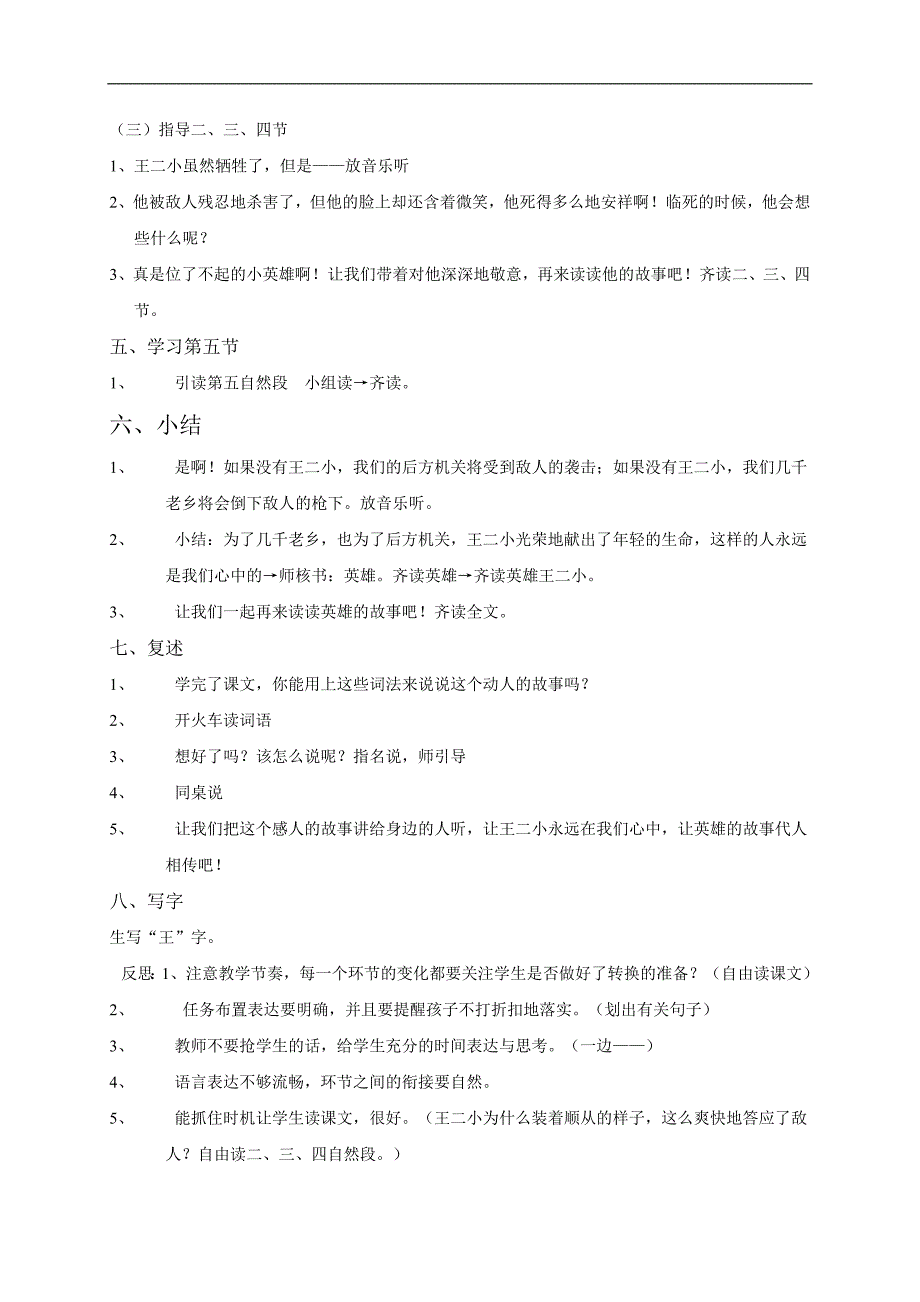 （三）指导二、三、四节

1、王二小虽然牺牲了，但是——放音乐听

2、他被敌人残忍地杀害了，但他的脸上却还含着微笑，他死得多么地安祥啊！临死的时候，他会想些什么呢？

3、真是位了不起的小英雄啊！让我们带着对他深深地敬意，再来读读他的故事吧！齐读二、三、四节。

五、学习第五节

1、　引读第五自然段　小组读→齐读。

六、小结

1、　是啊！如果没有王二小，我们的后方机关将受到敌人的袭击；如果没有王二小，我们几千老乡将会倒下敌人的枪下。放音乐听。

2、　小结：为了几千老乡，也为了后方机关，王二小光荣地献出了年轻的生命，这样的人永远是我们心中的→师核书：英雄。齐读英雄→齐读英雄王二小。

3、　让我们一起再来读读英雄的故事吧！齐读全文。

七、复述

1、　学完了课文，你能用上这些词法来说说这个动人的故事吗？

2、　开火车读词语

3、　想好了吗？该怎么说呢？指名说，师引导

4、　同桌说

5、　让我们把这个感人的故事讲给身边的人听，让王二小永远在我们心中，让英雄的故事代人相传吧！

八、写字

生写“王”字。

反思 1、注意教学节奏，每一个环节的变化都要关注学生是否做好了转换的准备？（自由读课文）

2、　任务布置表达要明确，并且要提醒孩子不打折扣地落实。（划出有关句子）

3、　教师不要抢学生的话，给学生充分的时间表达与思考。（一边——）

4、　语言表达不够流畅，环节之间的衔接要自然。

5、　能抓住时机让学生读课文，很好。（王二小为什么装着顺从的样子，这么爽快地答应了敌人？自由读二、三、四自然段。）